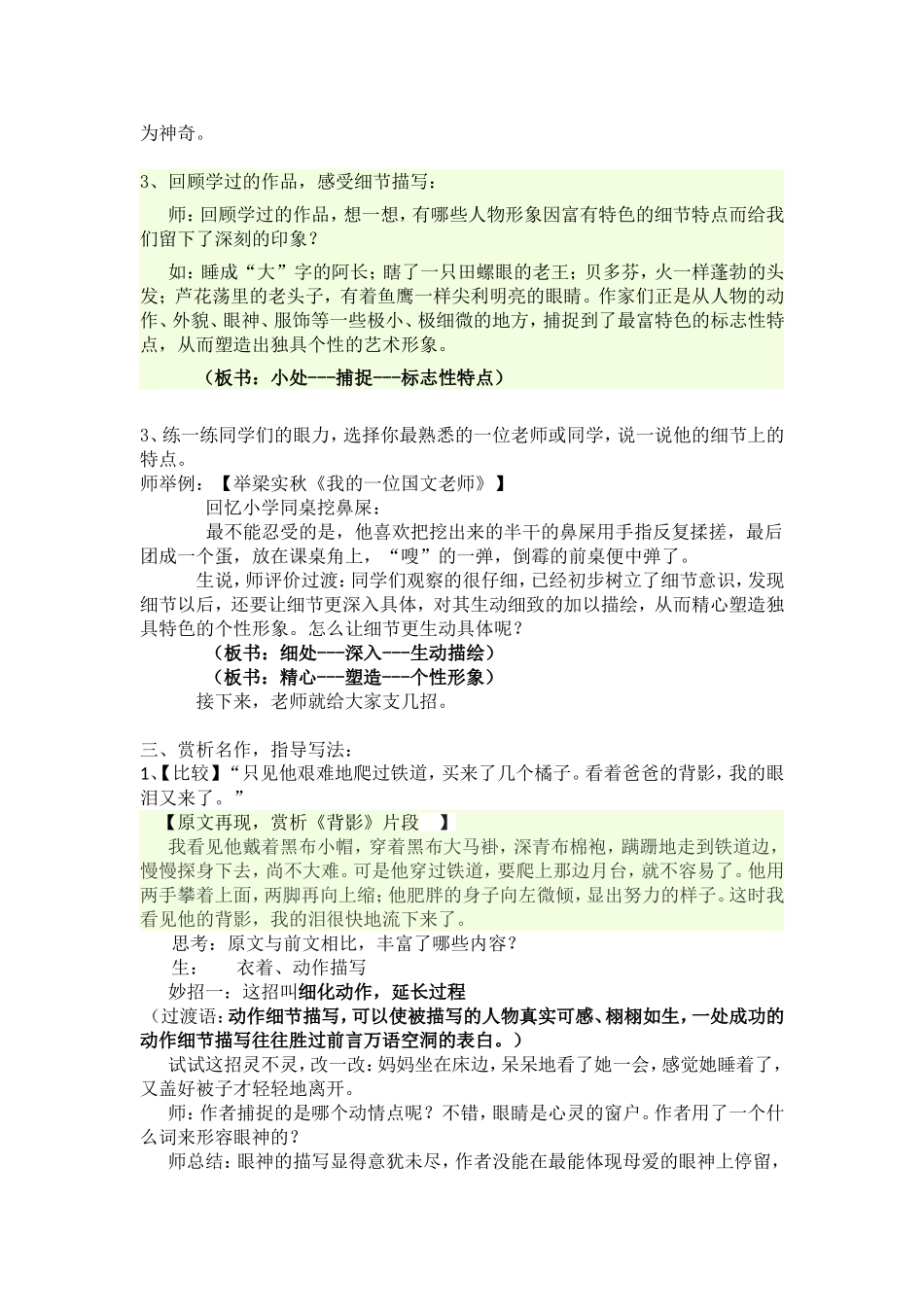 为神奇。

3、回顾学过的作品，感受细节描写：

师：回顾学过的作品，想一想，有哪些人物形象因富有特色的细节特点而给我们留下了深刻的印象？

如：睡成“大”字的阿长；瞎了一只田螺眼的老王；贝多芬，火一样蓬勃的头发；芦花荡里的老头子，有着鱼鹰一样尖利明亮的眼睛。作家们正是从人物的动作、外貌、眼神、服饰等一些极小、极细微的地方，捕捉到了最富特色的标志性特点，从而塑造出独具个性的艺术形象。

（板书：小处---捕捉---标志性特点）

3、练一练同学们的眼力，选择你最熟悉的一位老师或同学，说一说他的细节上的特点。

师举例：【举梁实秋《我的一位国文老师》】

回忆小学同桌挖鼻屎：

最不能忍受的是，他喜欢把挖出来的半干的鼻屎用手指反复揉搓，最后团成一个蛋，放在课桌角上，“嗖”的一弹，倒霉的前桌便中弹了。

生说，师评价过渡：同学们观察的很仔细，已经初步树立了细节意识，发现细节以后，还要让细节更深入具体，对其生动细致的加以描绘，从而精心塑造独具特色的个性形象。怎么让细节更生动具体呢？

（板书：细处---深入---生动描绘）

（板书：精心---塑造---个性形象）

接下来，老师就给大家支几招。

三、赏析名作，指导写法：

1、【比较】“只见他艰难地爬过铁道，买来了几个橘子。看着爸爸的背影，我的眼泪又来了。”

【原文再现，赏析《背影》片段 】

我看见他戴着黑布小帽，穿着黑布大马褂，深青布棉袍，蹒跚地走到铁道边，慢慢探身下去，尚不大难。可是他穿过铁道，要爬上那边月台，就不容易了。他用两手攀着上面，两脚再向上缩；他肥胖的身子向左微倾，显出努力的样子。这时我看见他的背影，我的泪很快地流下来了。

思考：原文与前文相比，丰富了哪些内容？

生： 衣着、动作描写

妙招一：这招叫细化动作，延长过程

（过渡语：动作细节描写，可以使被描写的人物真实可感、栩栩如生，一处成功的动作细节描写往往胜过前言万语空洞的表白。）

试试这招灵不灵，改一改：妈妈坐在床边，呆呆地看了她一会，感觉她睡着了，又盖好被子才轻轻地离开。

师：作者捕捉的是哪个动情点呢？不错，眼睛是心灵的窗户。作者用了一个什么词来形容眼神的？

师总结：眼神的描写显得意犹未尽，作者没能在最能体现母爱的眼神上停留，